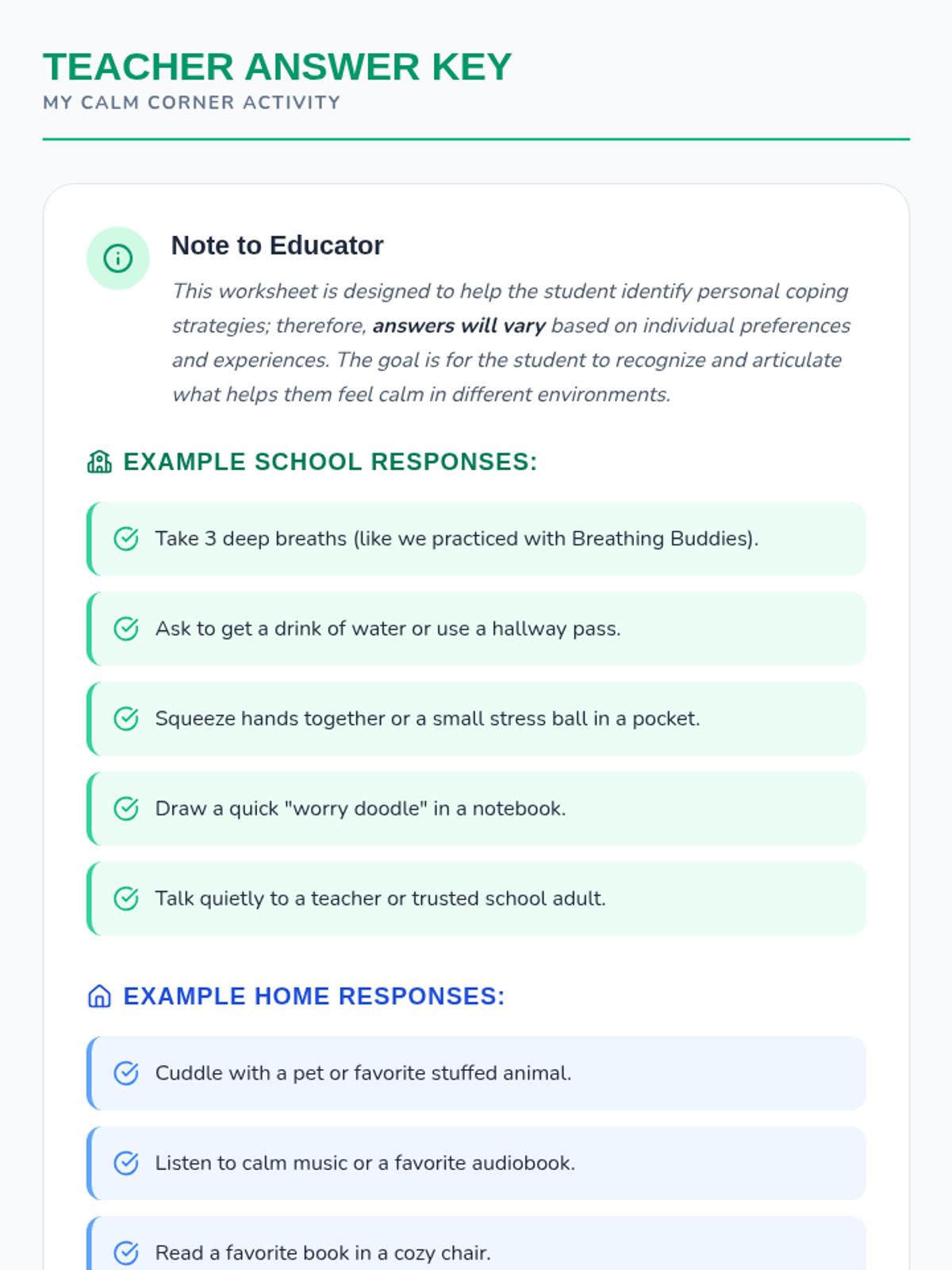 TEACHER ANSWER KEY
MY CALM CORNER ACTIVITY

Note to Educator

This worksheet is designed to help the student identify personal coping strategies; therefore, answers will vary based on individual preferences and experiences. The goal is for the student to recognize and articulate what helps them feel calm in different environments.

EXAMPLE SCHOOL RESPONSES:

Take 3 deep breaths (like we practiced with Breathing Buddies).

Ask to get a drink of water or use a hallway pass.

Squeeze hands together or a small stress ball in a pocket.

Draw a quick "worry doodle" in a notebook.

Talk quietly to a teacher or trusted school adult.

EXAMPLE HOME RESPONSES:

Cuddle with a pet or favorite stuffed animal.

Listen to calm music or a favorite audiobook.

Read a favorite book in a cozy chair.